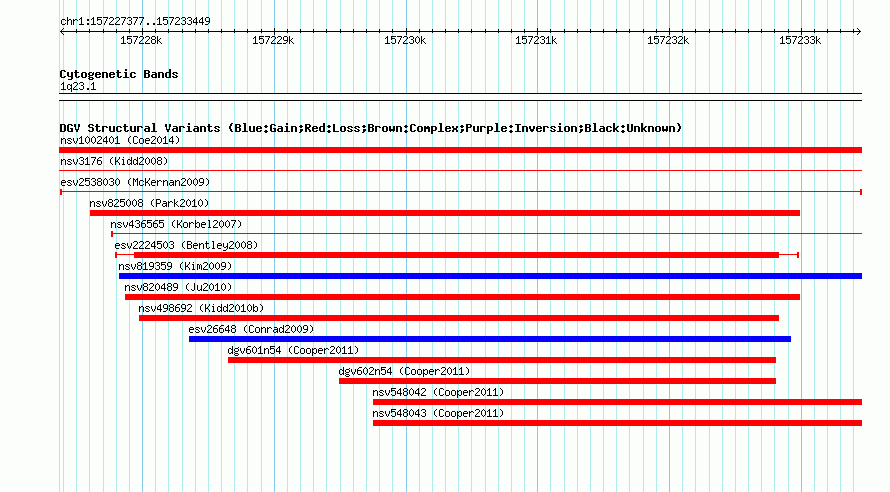 chr1:157227377..157233449

157228k 157229k 157230k 157231k 157232k 157233k

Cytogenetic Bands
1q23.1

DGV Structural Variants (Blue:Gain;Red:Loss;Brown:Complex;Purple:Inversion;Black:Unknown)
nsv1002401 (Coe2014)
nsv3176 (Kidd2008)
esv2538030 (McKernan2009)
nsv825008 (Park2010)
nsv436565 (Korbel2007)
esv2224503 (Bentley2008)
nsv819359 (Kim2009)
nsv820489 (Ju2010)
nsv498692 (Kidd2010b)
esv26648 (Conrad2009)
dgv601n54 (Cooper2011)
dgv602n54 (Cooper2011)
nsv548042 (Cooper2011)
nsv548043 (Cooper2011)